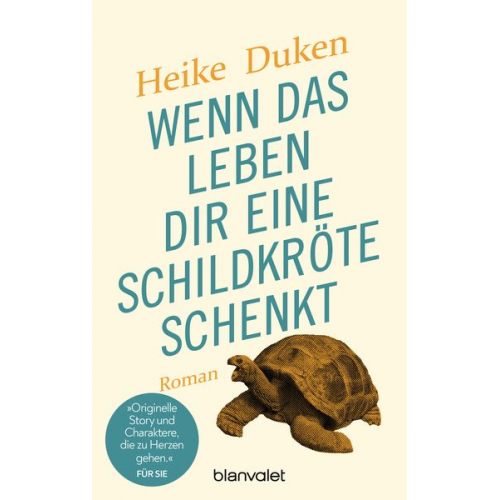 Heike Duken

WENN DAS LEBEN DIR EINE SCHILDKRÖTE SCHENKT

Roman

»Originelle Story und Charaktere, die zu Herzen gehen.«
FÜR SIE

blanvalet